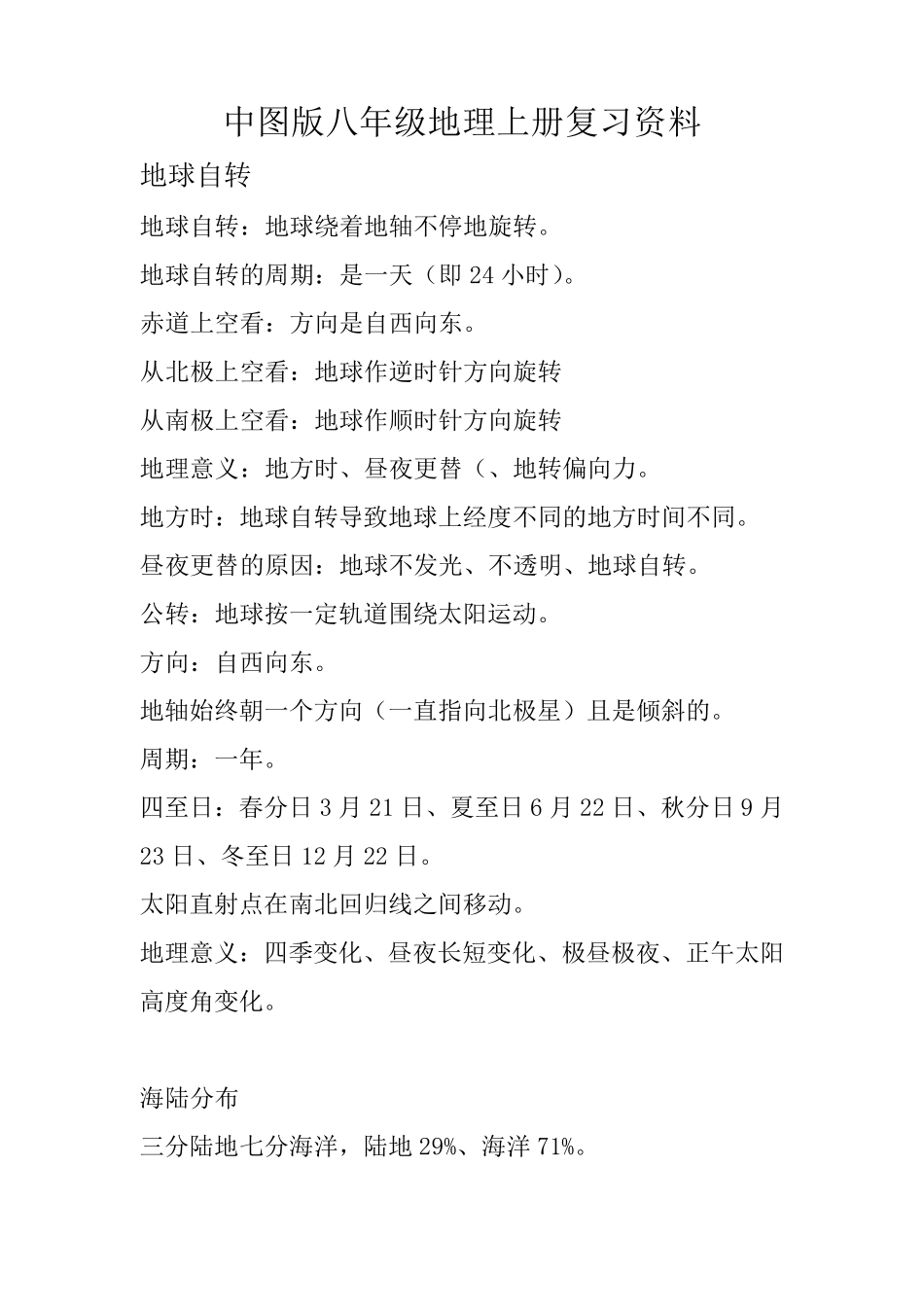 中图版八年级地理上册复习资料

地球自转

地球自转：地球绕着地轴不停地旋转。

地球自转的周期：是一天（即 24 小时）。

赤道上空看：方向是自西向东。

从北极上空看：地球作逆时针方向旋转

从南极上空看：地球作顺时针方向旋转

地理意义：地方时、昼夜更替（、地转偏向力。

地方时：地球自转导致地球上经度不同的地方时间不同。

昼夜更替的原因：地球不发光、不透明、地球自转。

公转：地球按一定轨道围绕太阳运动。

方向：自西向东。

地轴始终朝一个方向（一直指向北极星）且是倾斜的。

周期：一年。

四至日：春分日 3 月 21 日、夏至日 6 月 22 日、秋分日 9 月 23 日、冬至日 12 月 22 日。

太阳直射点在南北回归线之间移动。

地理意义：四季变化、昼夜长短变化、极昼极夜、正午太阳高度角变化。

海陆分布

三分陆地七分海洋，陆地 29%、海洋 71%。